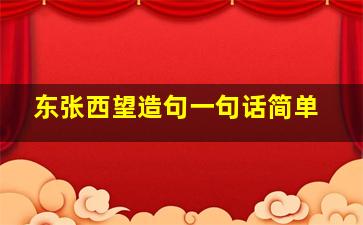 东张西望造句一句话简单